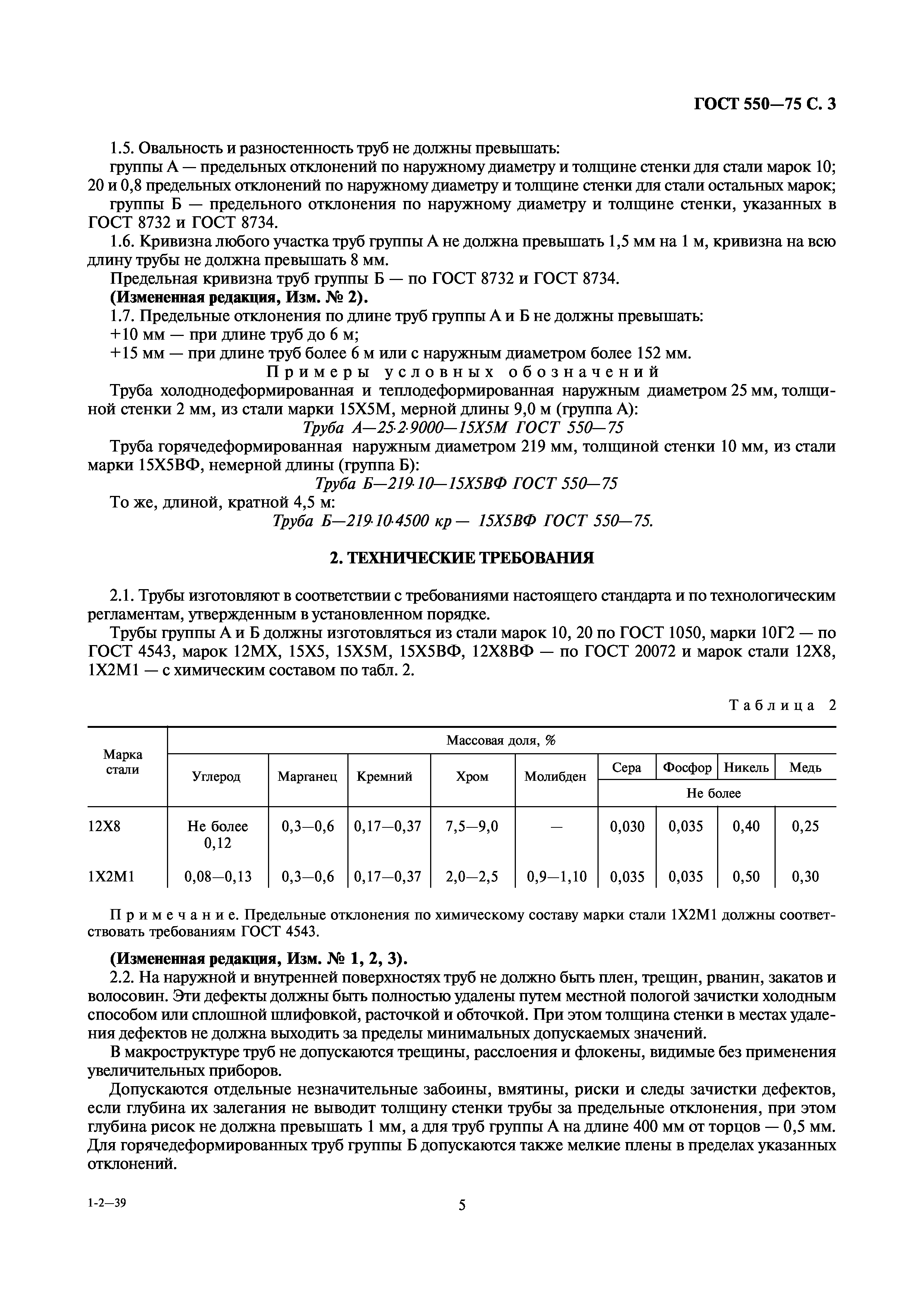 ГОСТ 550—75 С. 3

1.5. Овальность и разностенность труб не должны превышать:
группы А — предельных отклонений по наружному диаметру и толщине стенки для стали марок 10; 20 и 0,8 предельных отклонений по наружному диаметру и толщине стенки для стали остальных марок;
группы Б — предельного отклонения по наружному диаметру и толщине стенки, указанных в ГОСТ 8732 и ГОСТ 8734.
1.6. Кривизна любого участка труб группы А не должна превышать 1,5 мм на 1 м, кривизна на всю длину трубы не должна превышать 8 мм.
Предельная кривизна труб группы Б — по ГОСТ 8732 и ГОСТ 8734.
(Измененная редакция, Изм. № 2).
1.7. Предельные отклонения по длине труб группы А и Б не должны превышать:
+10 мм — при длине труб до 6 м;
+15 мм — при длине труб более 6 м или с наружным диаметром более 152 мм.
Примеры условных обозначений
Труба холоднодеформированная и теплодеформированная наружным диаметром 25 мм, толщиной стенки 2 мм, из стали марки 15Х5М, мерной длины 9,0 м (группа А):
Труба А—25·2·9000—15Х5М ГОСТ 550—75
Труба горячедеформированная наружным диаметром 219 мм, толщиной стенки 10 мм, из стали марки 15Х5ВФ, немерной длины (группа Б):
Труба Б—219·10—15Х5ВФ ГОСТ 550—75
То же, длиной, кратной 4,5 м:
Труба Б—219·10·4500 кр — 15Х5ВФ ГОСТ 550—75.

2. ТЕХНИЧЕСКИЕ ТРЕБОВАНИЯ

2.1. Трубы изготовляют в соответствии с требованиями настоящего стандарта и по технологическим регламентам, утвержденным в установленном порядке.
Трубы группы А и Б должны изготовляться из стали марок 10, 20 по ГОСТ 1050, марки 10Г2 — по ГОСТ 4543, марок 12МХ, 15Х5, 15Х5М, 15Х5ВФ, 12Х8ВФ — по ГОСТ 20072 и марок стали 12Х8, 1Х2М1 — с химическим составом по табл. 2.

Таблица 2

| Марка стали | Массовая доля, % | | | | | | | | |
|---|---|---|---|---|---|---|---|---|---|
| | Углерод | Марганец | Кремний | Хром | Молибден | Сера | Фосфор | Никель | Медь |
| | | | | | | Не более | | | |
| 12Х8 | Не более 0,12 | 0,3—0,6 | 0,17—0,37 | 7,5—9,0 | — | 0,030 | 0,035 | 0,40 | 0,25 |
| 1Х2М1 | 0,08—0,13 | 0,3—0,6 | 0,17—0,37 | 2,0—2,5 | 0,9—1,10 | 0,035 | 0,035 | 0,50 | 0,30 |

Примечание. Предельные отклонения по химическому составу марки стали 1Х2М1 должны соответствовать требованиям ГОСТ 4543.

(Измененная редакция, Изм. № 1, 2, 3).
2.2. На наружной и внутренней поверхностях труб не должно быть плен, трещин, рванин, закатов и волосовин. Эти дефекты должны быть полностью удалены путем местной пологой зачистки холодным способом или сплошной шлифовкой, расточкой и обточкой. При этом толщина стенки в местах удаления дефектов не должна выходить за пределы минимальных допускаемых значений.
В макроструктуре труб не допускаются трещины, расслоения и флокены, видимые без применения увеличительных приборов.
Допускаются отдельные незначительные забоины, вмятины, риски и следы зачистки дефектов, если глубина их залегания не выводит толщину стенки трубы за предельные отклонения, при этом глубина рисок не должна превышать 1 мм, а для труб группы А на длине 400 мм от торцов — 0,5 мм. Для горячедеформированных труб группы Б допускаются также мелкие плены в пределах указанных отклонений.

1-2—39
5